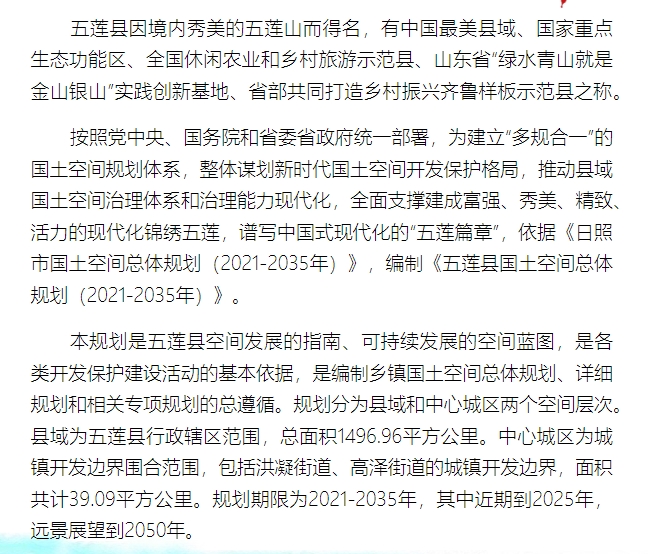 五莲县因境内秀美的五莲山而得名，有中国最美县域、国家重点生态功能区、全国休闲农业和乡村旅游示范县、山东省“绿水青山就是金山银山”实践创新基地、省部共同打造乡村振兴齐鲁样板示范县之称。

按照党中央、国务院和省委省政府统一部署，为建立“多规合一”的国土空间规划体系，整体谋划新时代国土空间开发保护格局，推动县域国土空间治理体系和治理能力现代化，全面支撑建成富强、秀美、精致、活力的现代化锦绣五莲，谱写中国式现代化的“五莲篇章”，依据《日照市国土空间总体规划（2021-2035年）》，编制《五莲县国土空间总体规划（2021-2035年）》。

本规划是五莲县空间发展的指南、可持续发展的空间蓝图，是各类开发保护建设活动的基本依据，是编制乡镇国土空间总体规划、详细规划和相关专项规划的总遵循。规划分为县域和中心城区两个空间层次。县域为五莲县行政辖区范围，总面积1496.96平方公里。中心城区为城镇开发边界围合范围，包括洪凝街道、高泽街道的城镇开发边界，面积共计39.09平方公里。规划期限为2021-2035年，其中近期到2025年，远景展望到2050年。